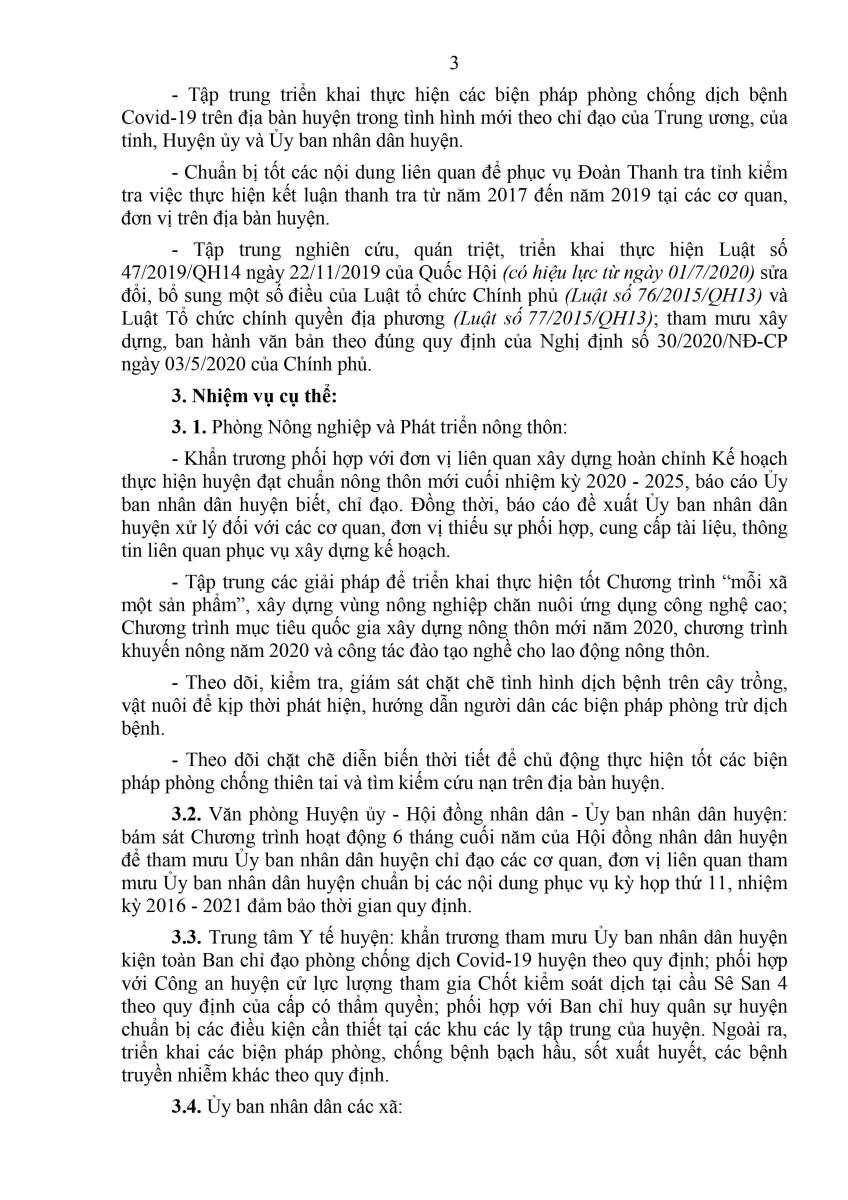 3

- Tập trung triển khai thực hiện các biện pháp phòng chống dịch bệnh Covid-19 trên địa bàn huyện trong tình hình mới theo chỉ đạo của Trung ương, của tỉnh, Huyện ủy và Ủy ban nhân dân huyện.

- Chuẩn bị tốt các nội dung liên quan để phục vụ Đoàn Thanh tra tỉnh kiểm tra việc thực hiện kết luận thanh tra từ năm 2017 đến năm 2019 tại các cơ quan, đơn vị trên địa bàn huyện.

- Tập trung nghiên cứu, quán triệt, triển khai thực hiện Luật số 47/2019/QH14 ngày 22/11/2019 của Quốc Hội (có hiệu lực từ ngày 01/7/2020) sửa đổi, bổ sung một số điều của Luật tổ chức Chính phủ (Luật số 76/2015/QH13) và Luật Tổ chức chính quyền địa phương (Luật số 77/2015/QH13); tham mưu xây dựng, ban hành văn bản theo đúng quy định của Nghị định số 30/2020/NĐ-CP ngày 03/5/2020 của Chính phủ.

3. Nhiệm vụ cụ thể:

3. 1. Phòng Nông nghiệp và Phát triển nông thôn:

- Khẩn trương phối hợp với đơn vị liên quan xây dựng hoàn chỉnh Kế hoạch thực hiện huyện đạt chuẩn nông thôn mới cuối nhiệm kỳ 2020 - 2025, báo cáo Ủy ban nhân dân huyện biết, chỉ đạo. Đồng thời, báo cáo đề xuất Ủy ban nhân dân huyện xử lý đối với các cơ quan, đơn vị thiếu sự phối hợp, cung cấp tài liệu, thông tin liên quan phục vụ xây dựng kế hoạch.

- Tập trung các giải pháp để triển khai thực hiện tốt Chương trình “mỗi xã một sản phẩm”, xây dựng vùng nông nghiệp chăn nuôi ứng dụng công nghệ cao; Chương trình mục tiêu quốc gia xây dựng nông thôn mới năm 2020, chương trình khuyến nông năm 2020 và công tác đào tạo nghề cho lao động nông thôn.

- Theo dõi, kiểm tra, giám sát chặt chẽ tình hình dịch bệnh trên cây trồng, vật nuôi để kịp thời phát hiện, hướng dẫn người dân các biện pháp phòng trừ dịch bệnh.

- Theo dõi chặt chẽ diễn biến thời tiết để chủ động thực hiện tốt các biện pháp phòng chống thiên tai và tìm kiếm cứu nạn trên địa bàn huyện.

3.2. Văn phòng Huyện ủy - Hội đồng nhân dân - Ủy ban nhân dân huyện: bám sát Chương trình hoạt động 6 tháng cuối năm của Hội đồng nhân dân huyện để tham mưu Ủy ban nhân dân huyện chỉ đạo các cơ quan, đơn vị liên quan tham mưu Ủy ban nhân dân huyện chuẩn bị các nội dung phục vụ kỳ họp thứ 11, nhiệm kỳ 2016 - 2021 đảm bảo thời gian quy định.

3.3. Trung tâm Y tế huyện: khẩn trương tham mưu Ủy ban nhân dân huyện kiện toàn Ban chỉ đạo phòng chống dịch Covid-19 huyện theo quy định; phối hợp với Công an huyện cử lực lượng tham gia Chốt kiểm soát dịch tại cầu Sê San 4 theo quy định của cấp có thẩm quyền; phối hợp với Ban chỉ huy quân sự huyện chuẩn bị các điều kiện cần thiết tại các khu các ly tập trung của huyện. Ngoài ra, triển khai các biện pháp phòng, chống bệnh bạch hầu, sốt xuất huyết, các bệnh truyền nhiễm khác theo quy định.

3.4. Ủy ban nhân dân các xã: